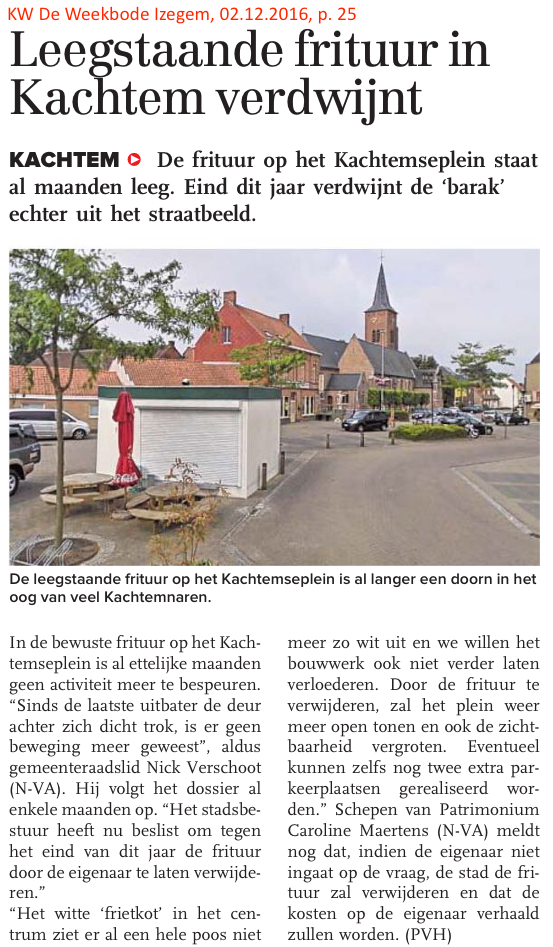 KW De Weekbode Izegem, 02.12.2016, p. 25

Leegstaande frituur in Kachtem verdwijnt

KACHTEM De frituur op het Kachtemseplein staat al maanden leeg. Eind dit jaar verdwijnt de 'barak' echter uit het straatbeeld.

De leegstaande frituur op het Kachtemseplein is al langer een doorn in het oog van veel Kachtemnaren.

In de bewuste frituur op het Kachtemseplein is al ettelijke maanden geen activiteit meer te bespeuren. "Sinds de laatste uitbater de deur achter zich dicht trok, is er geen beweging meer geweest", aldus gemeenteraadslid Nick Verschoot (N-VA). Hij volgt het dossier al enkele maanden op. "Het stadsbestuur heeft nu beslist om tegen het eind van dit jaar de frituur door de eigenaar te laten verwijderen."

"Het witte 'frietkot' in het centrum ziet er al een hele poos niet meer zo wit uit en we willen het bouwwerk ook niet verder laten verloederen. Door de frituur te verwijderen, zal het plein weer meer open tonen en ook de zichtbaarheid vergroten. Eventueel kunnen zelfs nog twee extra parkeerplaatsen gerealiseerd worden." Schepen van Patrimonium Caroline Maertens (N-VA) meldt nog dat, indien de eigenaar niet ingaat op de vraag, de stad de frituur zal verwijderen en dat de kosten op de eigenaar verhaald zullen worden. (PVH)